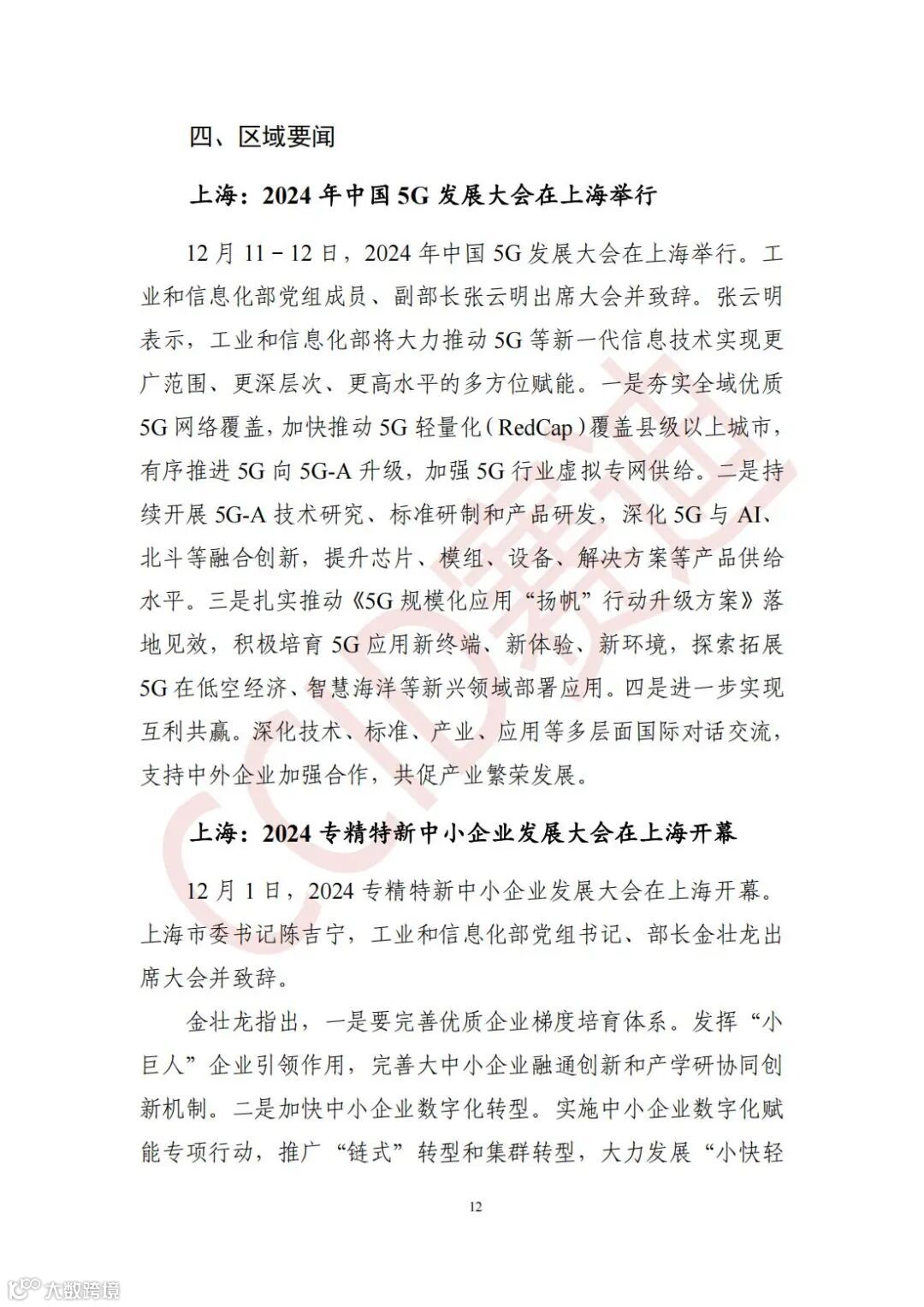 四、区域要闻

上海：2024 年中国 5G 发展大会在上海举行

12 月 11－12 日，2024 年中国 5G 发展大会在上海举行。工业和信息化部党组成员、副部长张云明出席大会并致辞。张云明表示，工业和信息化部将大力推动 5G 等新一代信息技术实现更广范围、更深层次、更高水平的多方位赋能。一是夯实全域优质 5G 网络覆盖，加快推动 5G 轻量化（RedCap）覆盖县级以上城市，有序推进 5G 向 5G-A 升级，加强 5G 行业虚拟专网供给。二是持续开展 5G-A 技术研究、标准研制和产品研发，深化 5G 与 AI、北斗等融合创新，提升芯片、模组、设备、解决方案等产品供给水平。三是扎实推动《5G 规模化应用“扬帆”行动升级方案》落地见效，积极培育 5G 应用新终端、新体验、新环境，探索拓展 5G 在低空经济、智慧海洋等新兴领域部署应用。四是进一步实现互利共赢。深化技术、标准、产业、应用等多层面国际对话交流，支持中外企业加强合作，共促产业繁荣发展。

上海：2024 专精特新中小企业发展大会在上海开幕

12 月 1 日，2024 专精特新中小企业发展大会在上海开幕。上海市委书记陈吉宁，工业和信息化部党组书记、部长金壮龙出席大会并致辞。

金壮龙指出，一是要完善优质企业梯度培育体系。发挥“小巨人”企业引领作用，完善大中小企业融通创新和产学研协同创新机制。二是加快中小企业数字化转型。实施中小企业数字化赋能专项行动，推广“链式”转型和集群转型，大力发展“小快轻

12

CCID赛迪

大数跨境